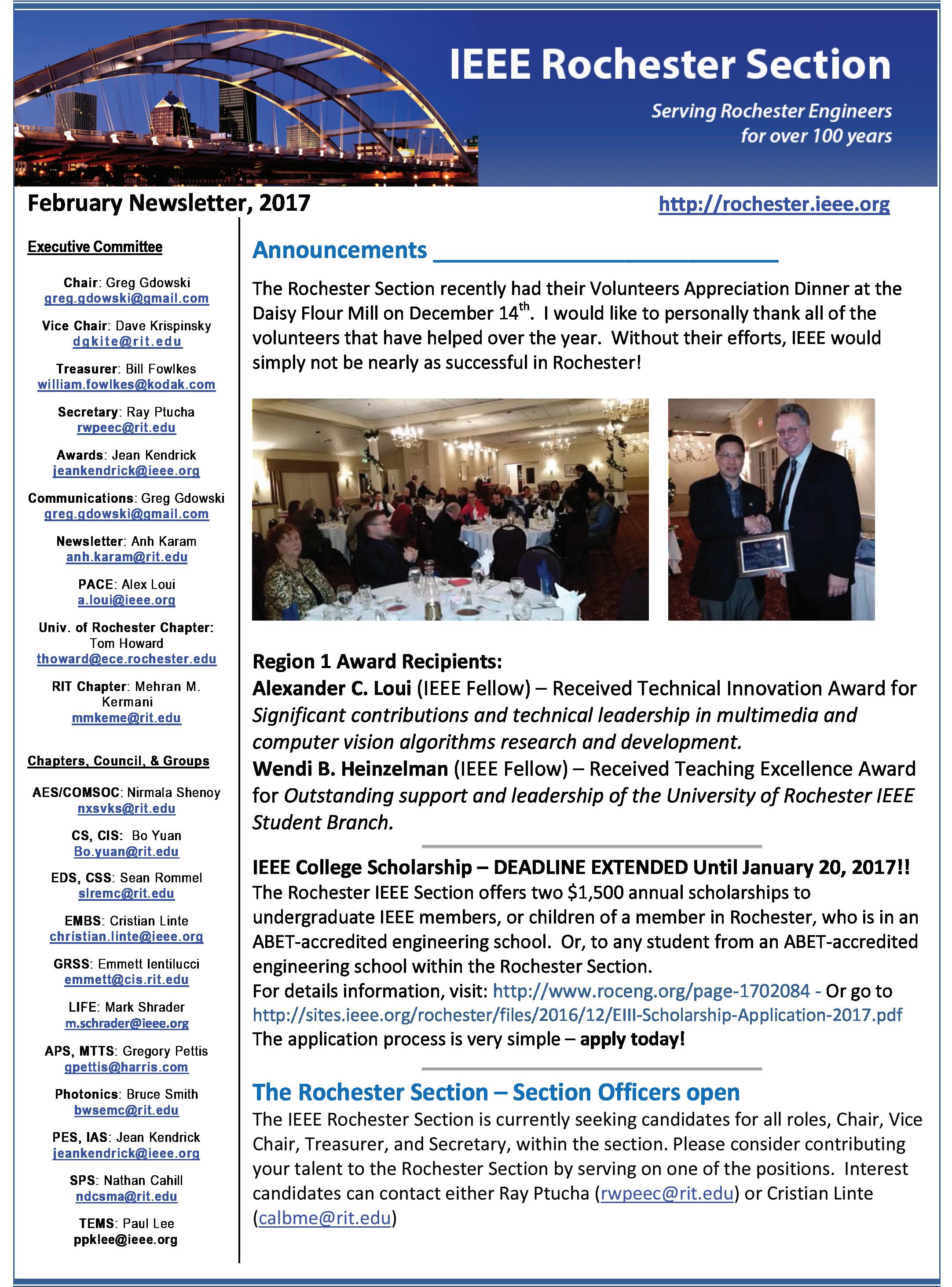 IEEE Rochester Section

Serving Rochester Engineers for over 100 years

February Newsletter, 2017

http://rochester.ieee.org

Executive Committee

Chair: Greg Gdowski
greg.gdowski@gmail.com

Vice Chair: Dave Krispinsky
dgkite@rit.edu

Treasurer: Bill Fowlkes
william.fowlkes@kodak.com

Secretary: Ray Ptucha
rwpeec@rit.edu

Awards: Jean Kendrick
jeankendrick@ieee.org

Communications: Greg Gdowski
greg.gdowski@gmail.com

Newsletter: Anh Karam
anh.karam@rit.edu

PACE: Alex Loui
a.loui@ieee.org

Univ. of Rochester Chapter: Tom Howard
thoward@ece.rochester.edu

RIT Chapter: Mehran M. Kermani
mmkeme@rit.edu

Chapters, Council, & Groups

AES/COMSOC: Nirmala Shenoy
nxsvks@rit.edu

CS, CIS: Bo Yuan
Bo.yuan@rit.edu

EDS, CSS: Sean Rommel
slremc@rit.edu

EMBS: Cristian Linte
christian.linte@ieee.org

GRSS: Emmett Ientilucci
emmett@cis.rit.edu

LIFE: Mark Shrader
m.schrader@ieee.org

APS, MTTS: Gregory Pettis
gpettis@harris.com

Photonics: Bruce Smith
bwsemc@rit.edu

PES, IAS: Jean Kendrick
jeankendrick@ieee.org

SPS: Nathan Cahill
ndcsma@rit.edu

TEMS: Paul Lee
ppklee@ieee.org

Announcements

The Rochester Section recently had their Volunteers Appreciation Dinner at the Daisy Flour Mill on December 14$^{th}$. I would like to personally thank all of the volunteers that have helped over the year. Without their efforts, IEEE would simply not be nearly as successful in Rochester!

Region 1 Award Recipients:
Alexander C. Loui (IEEE Fellow) – Received Technical Innovation Award for Significant contributions and technical leadership in multimedia and computer vision algorithms research and development.
Wendi B. Heinzelman (IEEE Fellow) – Received Teaching Excellence Award for Outstanding support and leadership of the University of Rochester IEEE Student Branch.

IEEE College Scholarship – DEADLINE EXTENDED Until January 20, 2017!!
The Rochester IEEE Section offers two $1,500 annual scholarships to undergraduate IEEE members, or children of a member in Rochester, who is in an ABET-accredited engineering school. Or, to any student from an ABET-accredited engineering school within the Rochester Section.
For details information, visit: http://www.roceng.org/page-1702084 - Or go to http://sites.ieee.org/rochester/files/2016/12/EIII-Scholarship-Application-2017.pdf
The application process is very simple – apply today!

The Rochester Section – Section Officers open

The IEEE Rochester Section is currently seeking candidates for all roles, Chair, Vice Chair, Treasurer, and Secretary, within the section. Please consider contributing your talent to the Rochester Section by serving on one of the positions. Interest candidates can contact either Ray Ptucha (rwpeec@rit.edu) or Cristian Linte (calbme@rit.edu)